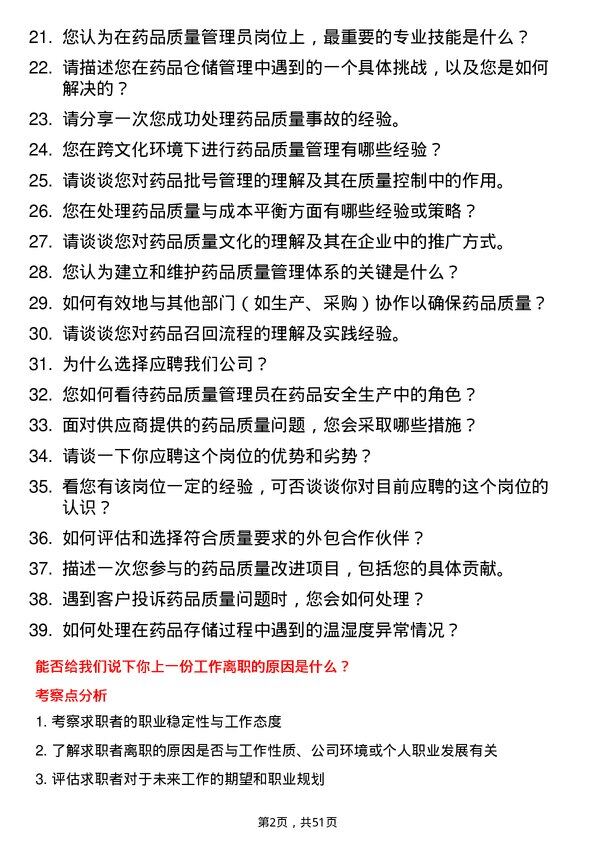 21. 您认为在药品质量管理员岗位上，最重要的专业技能是什么？

22. 请描述您在药品仓储管理中遇到的一个具体挑战，以及您是如何解决的？

23. 请分享一次您成功处理药品质量事故的经验。

24. 您在跨文化环境下进行药品质量管理有哪些经验？

25. 请谈谈您对药品批号管理的理解及其在质量控制中的作用。

26. 您在处理药品质量与成本平衡方面有哪些经验或策略？

27. 请谈谈您对药品质量文化的理解及其在企业中的推广方式。

28. 您认为建立和维护药品质量管理体系的关键是什么？

29. 如何有效地与其他部门（如生产、采购）协作以确保药品质量？

30. 请谈谈您对药品召回流程的理解及实践经验。

31. 为什么选择应聘我们公司？

32. 您如何看待药品质量管理员在药品安全生产中的角色？

33. 面对供应商提供的药品质量问题，您会采取哪些措施？

34. 请谈一下你应聘这个岗位的优势和劣势？

35. 看您有该岗位一定的经验，可否谈谈你对目前应聘的这个岗位的认识？

36. 如何评估和选择符合质量要求的外包合作伙伴？

37. 描述一次您参与的药品质量改进项目，包括您的具体贡献。

38. 遇到客户投诉药品质量问题时，您会如何处理？

39. 如何处理在药品存储过程中遇到的温湿度异常情况？

能否给我们说下你上一份工作离职的原因是什么？

考察点分析

1. 考察求职者的职业稳定性与工作态度

2. 了解求职者离职的原因是否与工作性质、公司环境或个人职业发展有关

3. 评估求职者对于未来工作的期望和职业规划

第2页，共51页